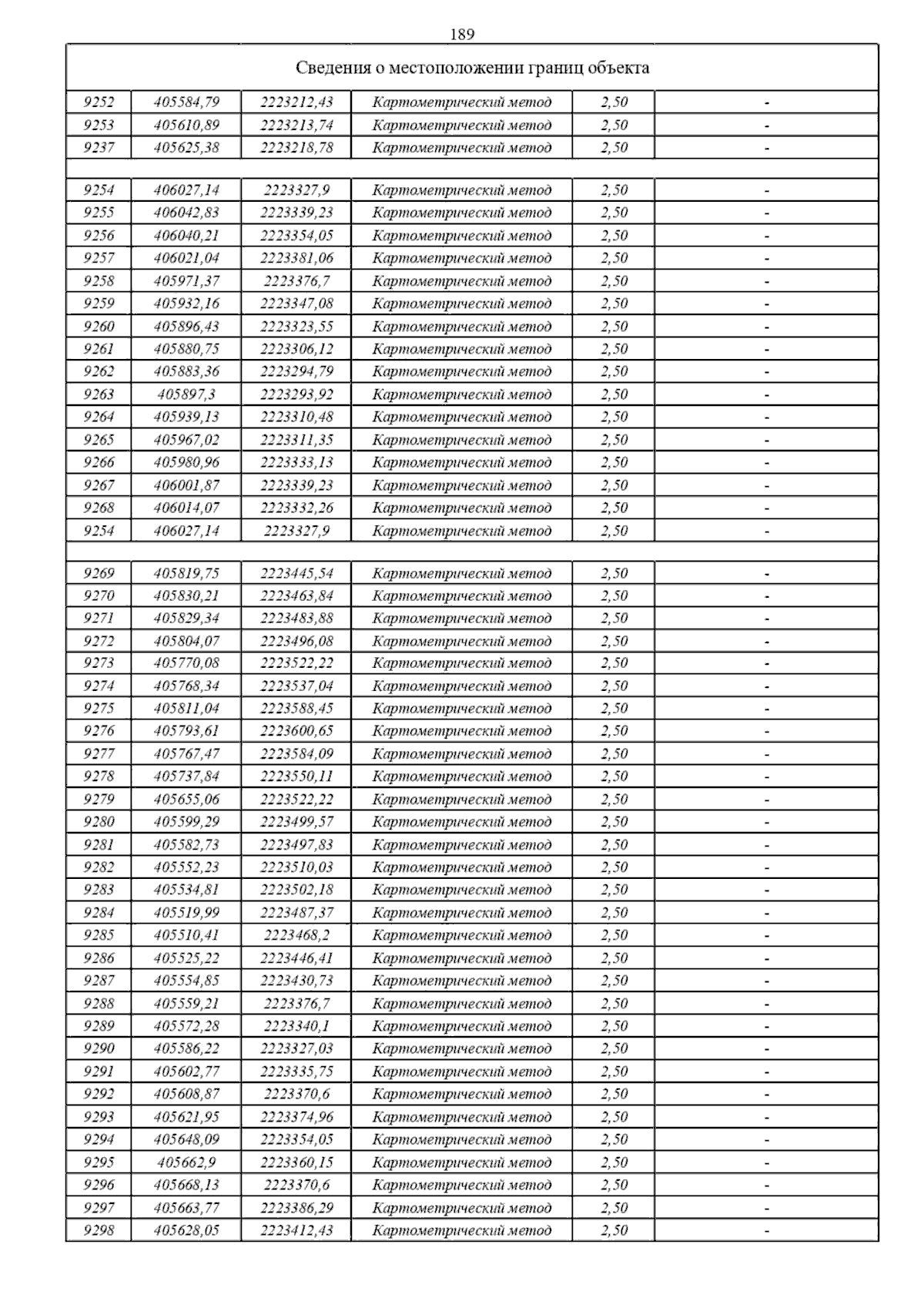 189

| Сведения о местоположении границ объекта | | | | | |
|---|---|---|---|---|---|
| 9252 | 405584,79 | 2223212,43 | Картометрический метод | 2,50 | - |
| 9253 | 405610,89 | 2223213,74 | Картометрический метод | 2,50 | - |
| 9237 | 405625,38 | 2223218,78 | Картометрический метод | 2,50 | - |
| | | | | | |
| 9254 | 406027,14 | 2223327,9 | Картометрический метод | 2,50 | - |
| 9255 | 406042,83 | 2223339,23 | Картометрический метод | 2,50 | - |
| 9256 | 406040,21 | 2223354,05 | Картометрический метод | 2,50 | - |
| 9257 | 406021,04 | 2223381,06 | Картометрический метод | 2,50 | - |
| 9258 | 405971,37 | 2223376,7 | Картометрический метод | 2,50 | - |
| 9259 | 405932,16 | 2223347,08 | Картометрический метод | 2,50 | - |
| 9260 | 405896,43 | 2223323,55 | Картометрический метод | 2,50 | - |
| 9261 | 405880,75 | 2223306,12 | Картометрический метод | 2,50 | - |
| 9262 | 405883,36 | 2223294,79 | Картометрический метод | 2,50 | - |
| 9263 | 405897,3 | 2223293,92 | Картометрический метод | 2,50 | - |
| 9264 | 405939,13 | 2223310,48 | Картометрический метод | 2,50 | - |
| 9265 | 405967,02 | 2223311,35 | Картометрический метод | 2,50 | - |
| 9266 | 405980,96 | 2223333,13 | Картометрический метод | 2,50 | - |
| 9267 | 406001,87 | 2223339,23 | Картометрический метод | 2,50 | - |
| 9268 | 406014,07 | 2223332,26 | Картометрический метод | 2,50 | - |
| 9254 | 406027,14 | 2223327,9 | Картометрический метод | 2,50 | - |
| | | | | | |
| 9269 | 405819,75 | 2223445,54 | Картометрический метод | 2,50 | - |
| 9270 | 405830,21 | 2223463,84 | Картометрический метод | 2,50 | - |
| 9271 | 405829,34 | 2223483,88 | Картометрический метод | 2,50 | - |
| 9272 | 405804,07 | 2223496,08 | Картометрический метод | 2,50 | - |
| 9273 | 405770,08 | 2223522,22 | Картометрический метод | 2,50 | - |
| 9274 | 405768,34 | 2223537,04 | Картометрический метод | 2,50 | - |
| 9275 | 405811,04 | 2223588,45 | Картометрический метод | 2,50 | - |
| 9276 | 405793,61 | 2223600,65 | Картометрический метод | 2,50 | - |
| 9277 | 405767,47 | 2223584,09 | Картометрический метод | 2,50 | - |
| 9278 | 405737,84 | 2223550,11 | Картометрический метод | 2,50 | - |
| 9279 | 405655,06 | 2223522,22 | Картометрический метод | 2,50 | - |
| 9280 | 405599,29 | 2223499,57 | Картометрический метод | 2,50 | - |
| 9281 | 405582,73 | 2223497,83 | Картометрический метод | 2,50 | - |
| 9282 | 405552,23 | 2223510,03 | Картометрический метод | 2,50 | - |
| 9283 | 405534,81 | 2223502,18 | Картометрический метод | 2,50 | - |
| 9284 | 405519,99 | 2223487,37 | Картометрический метод | 2,50 | - |
| 9285 | 405510,41 | 2223468,2 | Картометрический метод | 2,50 | - |
| 9286 | 405525,22 | 2223446,41 | Картометрический метод | 2,50 | - |
| 9287 | 405554,85 | 2223430,73 | Картометрический метод | 2,50 | - |
| 9288 | 405559,21 | 2223376,7 | Картометрический метод | 2,50 | - |
| 9289 | 405572,28 | 2223340,1 | Картометрический метод | 2,50 | - |
| 9290 | 405586,22 | 2223327,03 | Картометрический метод | 2,50 | - |
| 9291 | 405602,77 | 2223335,75 | Картометрический метод | 2,50 | - |
| 9292 | 405608,87 | 2223370,6 | Картометрический метод | 2,50 | - |
| 9293 | 405621,95 | 2223374,96 | Картометрический метод | 2,50 | - |
| 9294 | 405648,09 | 2223354,05 | Картометрический метод | 2,50 | - |
| 9295 | 405662,9 | 2223360,15 | Картометрический метод | 2,50 | - |
| 9296 | 405668,13 | 2223370,6 | Картометрический метод | 2,50 | - |
| 9297 | 405663,77 | 2223386,29 | Картометрический метод | 2,50 | - |
| 9298 | 405628,05 | 2223412,43 | Картометрический метод | 2,50 | - |